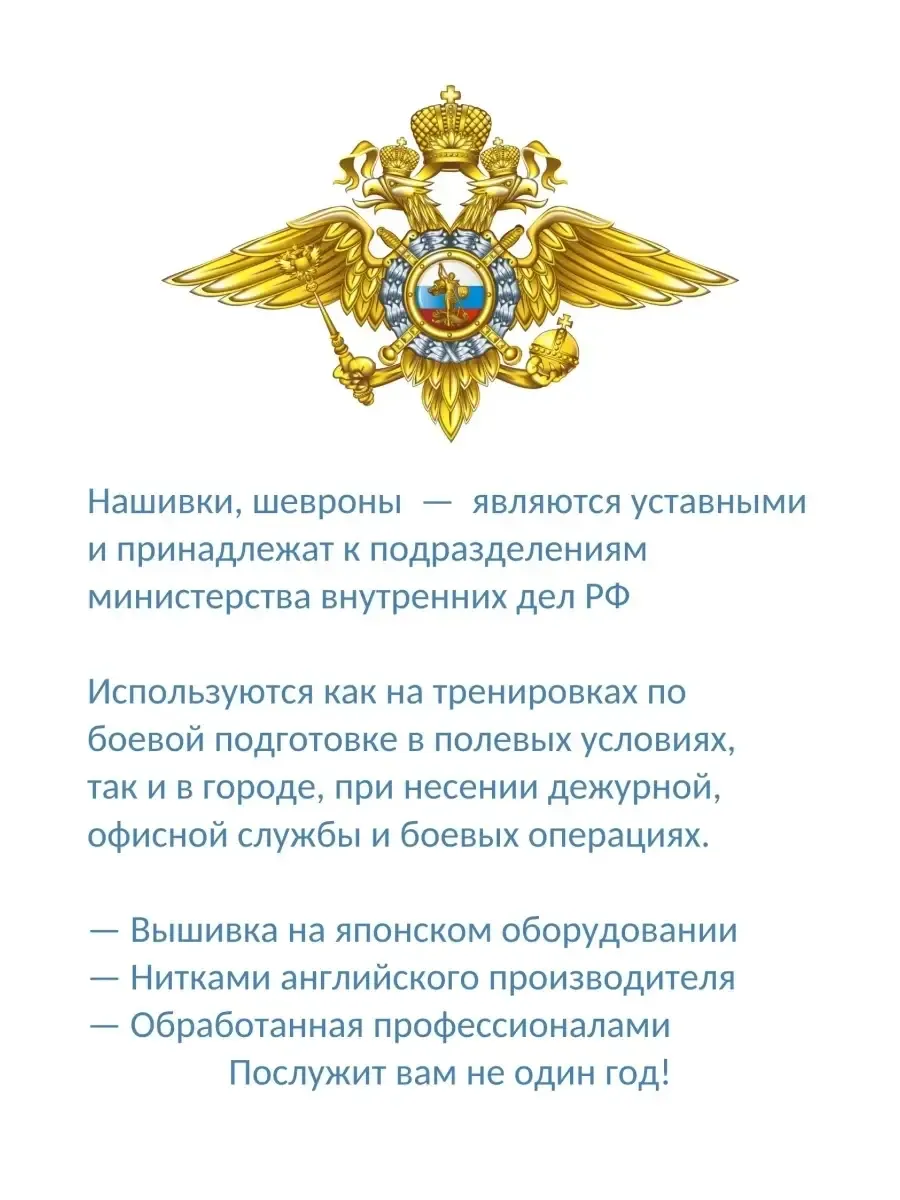 Нашивки, шевроны — являются уставными и принадлежат к подразделениям министерства внутренних дел РФ

Используются как на тренировках по боевой подготовке в полевых условиях, так и в городе, при несении дежурной, офисной службы и боевых операциях.

— Вышивка на японском оборудовании
— Нитками английского производителя
— Обработанная профессионалами
Послужит вам не один год!